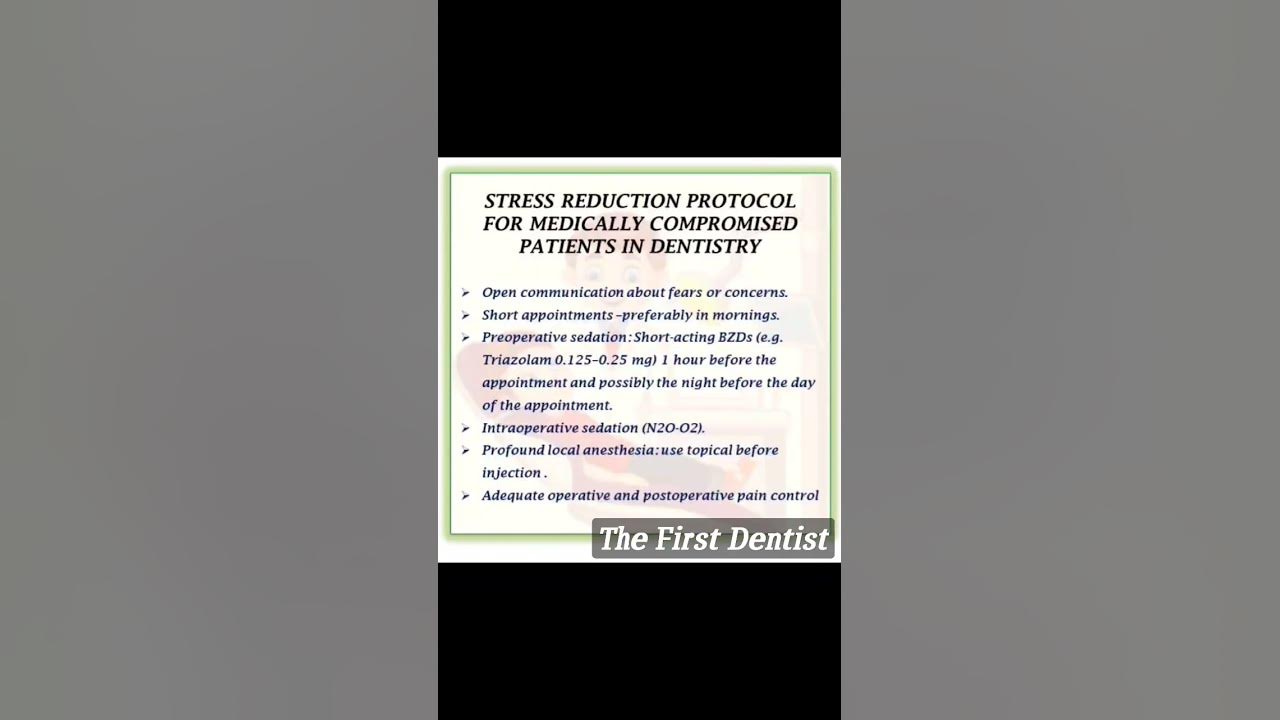 STRESS REDUCTION PROTOCOL FOR MEDICALLY COMPROMISED PATIENTS IN DENTISTRY

➢ Open communication about fears or concerns.
➢ Short appointments –preferably in mornings.
➢ Preoperative sedation: Short-acting BZDs (e.g. Triazolam 0.125–0.25 mg) 1 hour before the appointment and possibly the night before the day of the appointment.
➢ Intraoperative sedation (N2O-O2).
➢ Profound local anesthesia: use topical before injection .
➢ Adequate operative and postoperative pain control

The First Dentist